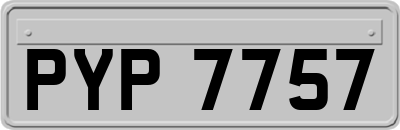 PYP 7757